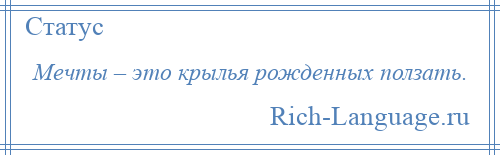 Статус

Мечты – это крылья рожденных ползать.

Rich-Language.ru